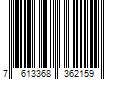 7 613368 362159